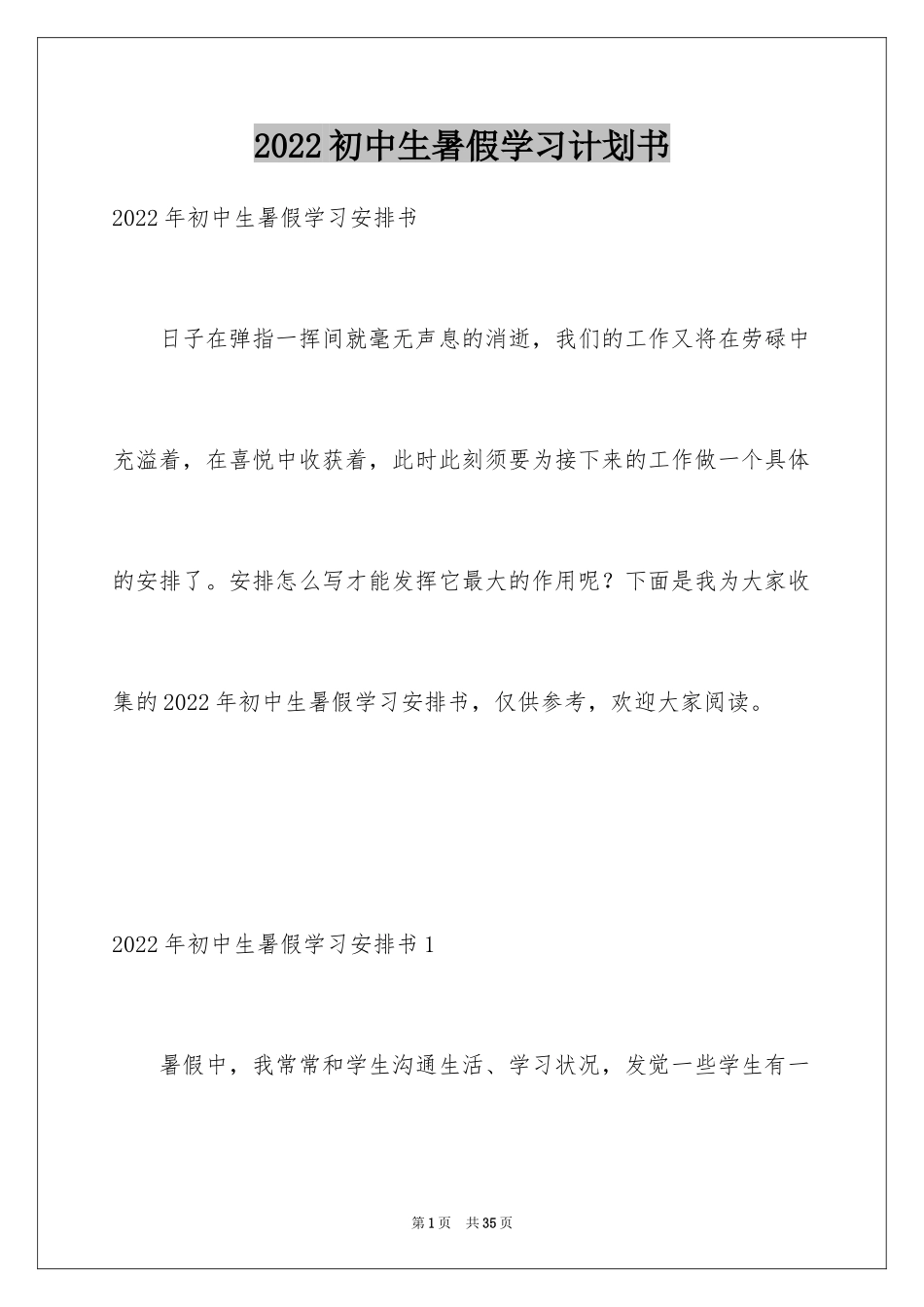 2022初中生暑假学习计划书

2022年初中生暑假学习安排书

日子在弹指一挥间就毫无声息的消逝，我们的工作又将在劳碌中充溢着，在喜悦中收获着，此时此刻须要为接下来的工作做一个具体的安排了。安排怎么写才能发挥它最大的作用呢？下面是我为大家收集的2022年初中生暑假学习安排书，仅供参考，欢迎大家阅读。

2022年初中生暑假学习安排书1

暑假中，我常常和学生沟通生活、学习状况，发觉一些学生有一

第1页 共35页